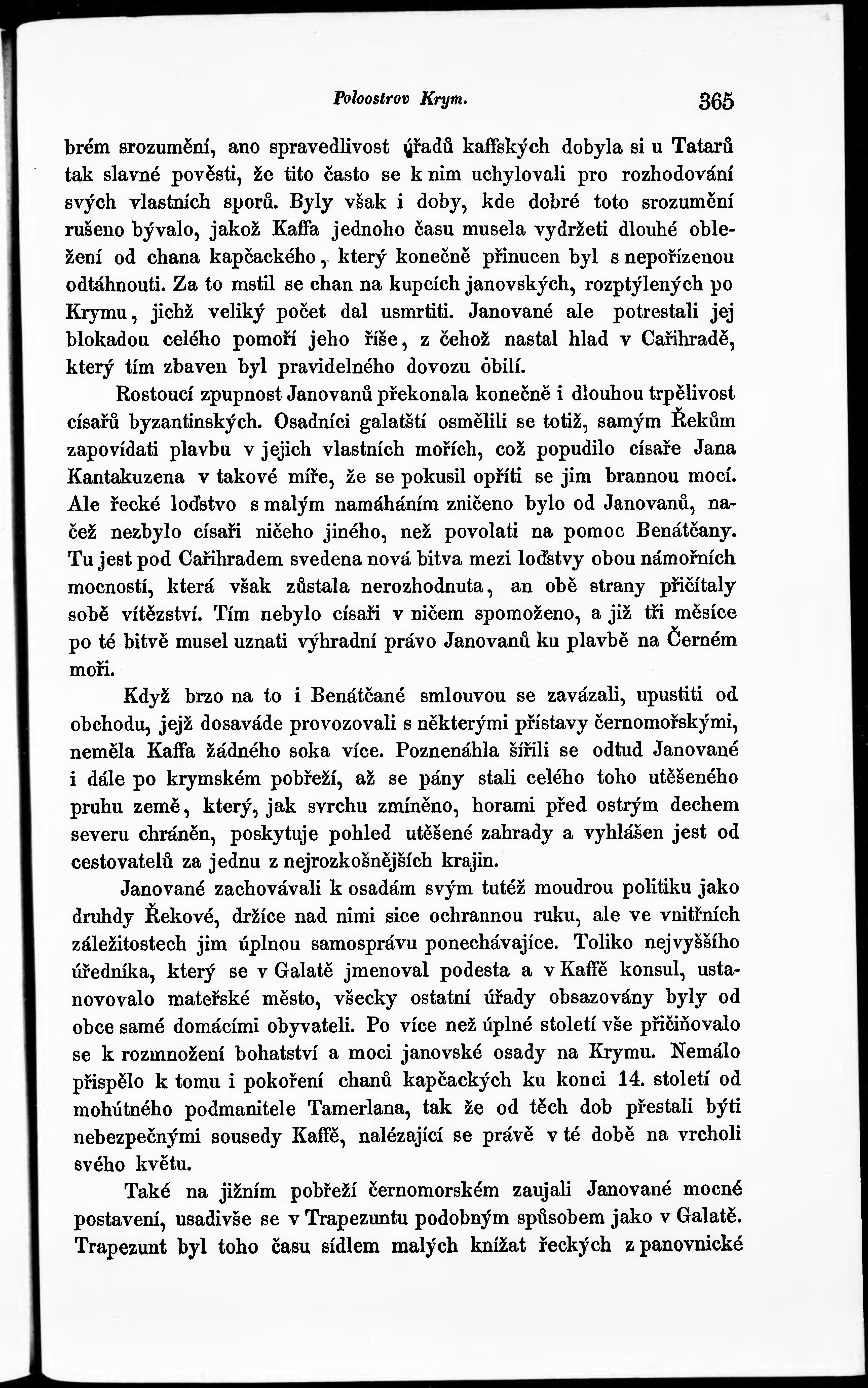 Poloostrov Krym. 365

brém srozumění, ano spravedlivost úřadů kaffských dobyla si u Tatarů tak slavné pověsti, že tito často se k nim uchylovali pro rozhodování svých vlastních sporů. Byly však i doby, kde dobré toto srozumění rušeno bývalo, jakož Kaffa jednoho času musela vydržeti dlouhé obležení od chana kapčackého, který konečně přinucen byl s nepořízenou odtáhnouti. Za to mstil se chan na kupcích janovských, rozptýlených po Krymu, jichž veliký počet dal usmrtiti. Janované ale potrestali jej blokadou celého pomoří jeho říše, z čehož nastal hlad v Cařihradě, který tím zbaven byl pravidelného dovozu obilí.

Rostoucí zpupnost Janovanů překonala konečně i dlouhou trpělivost císařů byzantinských. Osadníci galatští osmělili se totiž, samým Řekům zapovídati plavbu v jejich vlastních mořích, což popudilo císaře Jana Kantakuzena v takové míře, že se pokusil opříti se jim brannou mocí. Ale řecké loďstvo s malým namáháním zničeno bylo od Janovanů, načež nezbylo císaři ničeho jiného, než povolati na pomoc Benátčany. Tu jest pod Cařihradem svedena nová bitva mezi loďstvy obou námořních mocností, která však zůstala nerozhodnuta, an obě strany přičítaly sobě vítězství. Tím nebylo císaři v ničem spomoženo, a již tři měsíce po té bitvě musel uznati výhradní právo Janovanů ku plavbě na Černém moři.

Když brzo na to i Benátčané smlouvou se zavázali, upustiti od obchodu, jejž dosaváde provozovali s některými přístavy černomořskými, neměla Kaffa žádného soka více. Poznenáhla šířili se odtud Janované i dále po krymském pobřeží, až se pány stali celého toho utěšeného pruhu země, který, jak svrchu zmíněno, horami před ostrým dechem severu chráněn, poskytuje pohled utěšené zahrady a vyhlášen jest od cestovatelů za jednu z nejrozkošnějších krajin.

Janované zachovávali k osadám svým tutéž moudrou politiku jako druhdy Řekové, držíce nad nimi sice ochrannou ruku, ale ve vnitřních záležitostech jim úplnou samosprávu ponechávajíce. Toliko nejvyššího úředníka, který se v Galatě jmenoval podesta a v Kaffě konsul, ustanovovalo mateřské město, všecky ostatní úřady obsazovány byly od obce samé domácími obyvateli. Po více než úplné století vše přičiňovalo se k rozmnožení bohatství a moci janovské osady na Krymu. Nemálo přispělo k tomu i pokoření chanů kapčackých ku konci 14. století od mohútného podmanitele Tamerlana, tak že od těch dob přestali býti nebezpečnými sousedy Kaffě, nalézající se právě v té době na vrcholi svého květu.

Také na jižním pobřeží černomorském zaujali Janované mocné postavení, usadivše se v Trapezuntu podobným spůsobem jako v Galatě. Trapezunt byl toho času sídlem malých knížat řeckých z panovnické